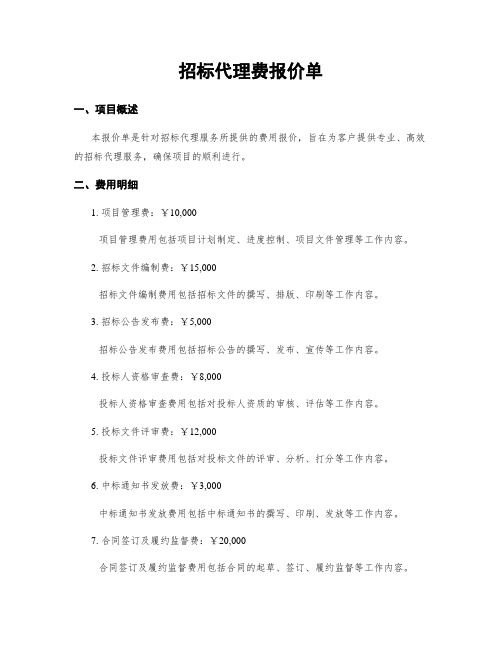 招标代理费报价单

一、项目概述

本报价单是针对招标代理服务所提供的费用报价，旨在为客户提供专业、高效的招标代理服务，确保项目的顺利进行。

二、费用明细

1. 项目管理费：￥10,000

项目管理费用包括项目计划制定、进度控制、项目文件管理等工作内容。

2. 招标文件编制费：￥15,000

招标文件编制费用包括招标文件的撰写、排版、印刷等工作内容。

3. 招标公告发布费：￥5,000

招标公告发布费用包括招标公告的撰写、发布、宣传等工作内容。

4. 投标人资格审查费：￥8,000

投标人资格审查费用包括对投标人资质的审核、评估等工作内容。

5. 投标文件评审费：￥12,000

投标文件评审费用包括对投标文件的评审、分析、打分等工作内容。

6. 中标通知书发放费：￥3,000

中标通知书发放费用包括中标通知书的撰写、印刷、发放等工作内容。

7. 合同签订及履约监督费：￥20,000

合同签订及履约监督费用包括合同的起草、签订、履约监督等工作内容。